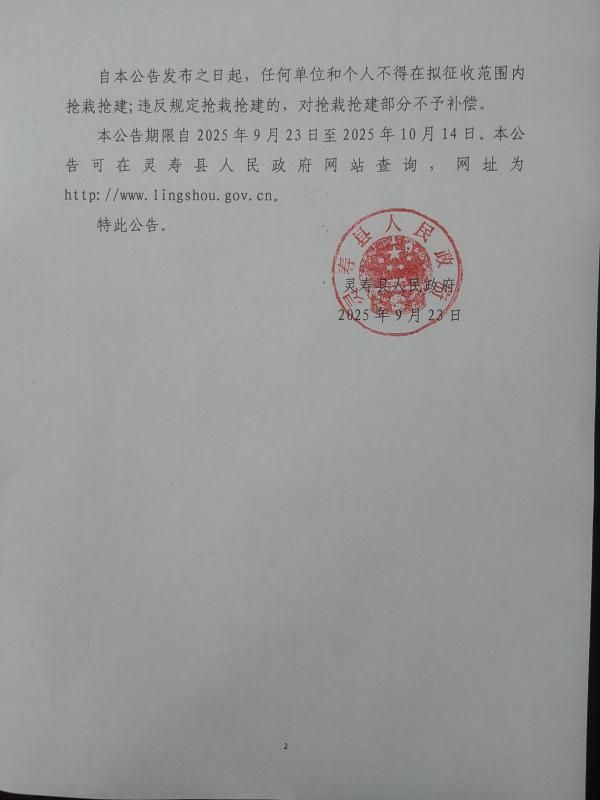 自本公告发布之日起，任何单位和个人不得在拟征收范围内抢栽抢建；违反规定抢栽抢建的，对抢栽抢建部分不予补偿。

本公告期限自 2025 年 9 月 23 日至 2025 年 10 月 14 日。本公告可在灵寿县人民政府网站查询，网址为 http://www.lingshou.gov.cn。

特此公告。

灵寿县人民政府

灵寿县人民政府

2025 年 9 月 23 日

2